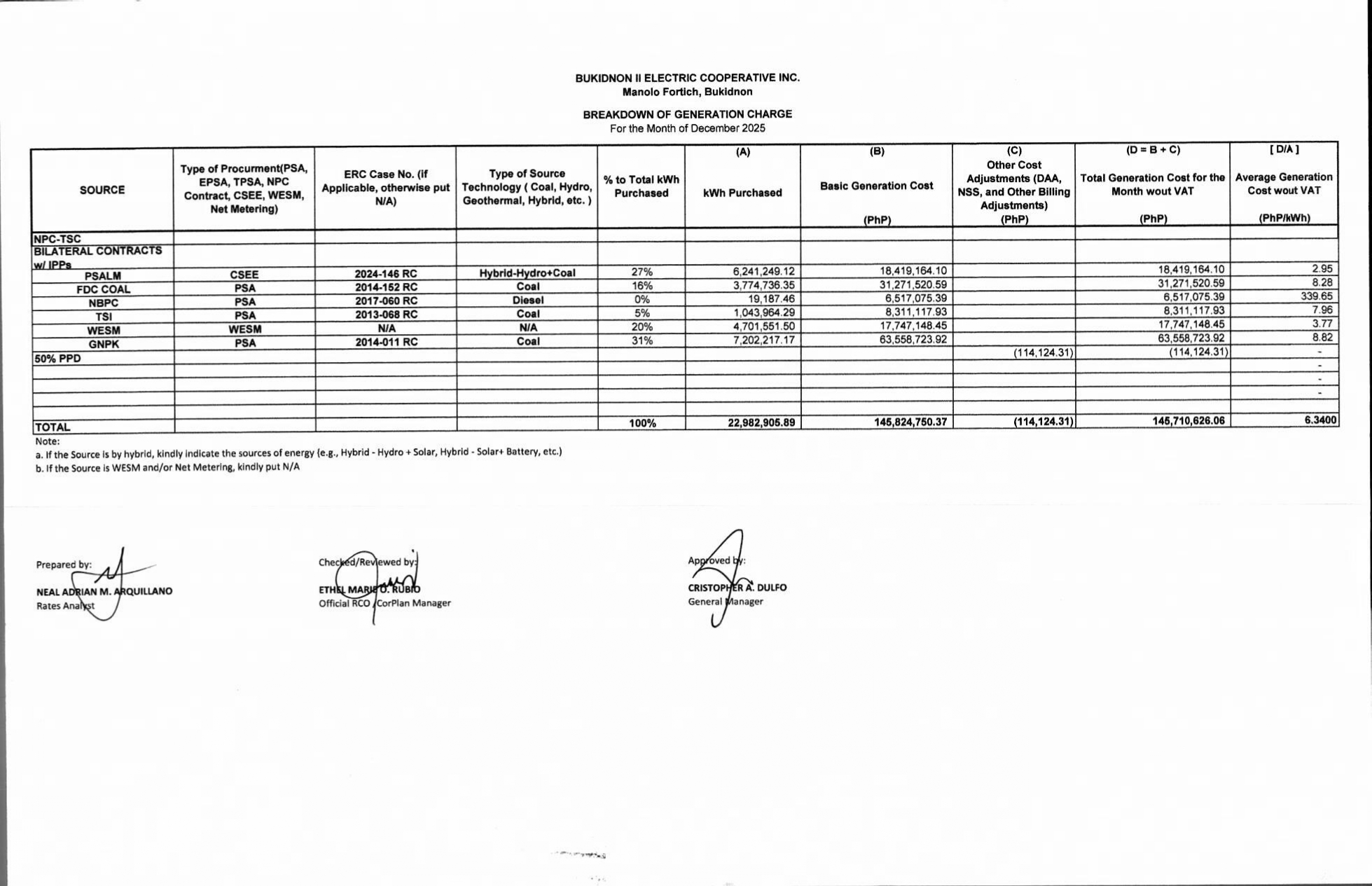 BUKIDNON II ELECTRIC COOPERATIVE INC.
Manolo Fortich, Bukidnon

BREAKDOWN OF GENERATION CHARGE
For the Month of December 2025

| SOURCE | Type of Procurment(PSA, EPSA, TPSA, NPC Contract, CSEE, WESM, Net Metering) | ERC Case No. (if Applicable, otherwise put N/A) | Type of Source Technology ( Coal, Hydro, Geothermal, Hybrid, etc. ) | % to Total kWh Purchased | (A) kWh Purchased | (B) Basic Generation Cost (PhP) | (C) Other Cost Adjustments (DAA, NSS, and Other Billing Adjustments) (PhP) | (D = B + C) Total Generation Cost for the Month wout VAT (PhP) | [ D/A ] Average Generation Cost wout VAT (PhP/kWh) |
|---|---|---|---|---|---|---|---|---|---|
| NPC-TSC | | | | | | | | | |
| BILATERAL CONTRACTS w/ IPPs | | | | | | | | | |
| PSALM | CSEE | 2024-146 RC | Hybrid-Hydro+Coal | 27% | 6,241,249.12 | 18,419,164.10 | | 18,419,164.10 | 2.95 |
| FDC COAL | PSA | 2014-152 RC | Coal | 16% | 3,774,736.35 | 31,271,520.59 | | 31,271,520.59 | 8.28 |
| NBPC | PSA | 2017-060 RC | Diesel | 0% | 19,187.46 | 6,517,075.39 | | 6,517,075.39 | 339.65 |
| TSI | PSA | 2013-068 RC | Coal | 5% | 1,043,964.29 | 8,311,117.93 | | 8,311,117.93 | 7.96 |
| WESM | WESM | N/A | N/A | 20% | 4,701,551.50 | 17,747,148.45 | | 17,747,148.45 | 3.77 |
| GNPK | PSA | 2014-011 RC | Coal | 31% | 7,202,217.17 | 63,558,723.92 | | 63,558,723.92 | 8.82 |
| 50% PPD | | | | | | | (114,124.31) | (114,124.31) | - |
| | | | | | | | | | - |
| | | | | | | | | | - |
| | | | | | | | | | - |
| | | | | | | | | | |
| TOTAL | | | | 100% | 22,982,905.89 | 145,824,750.37 | (114,124.31) | 145,710,626.06 | 6.3400 |

Note:
a. If the Source is by hybrid, kindly indicate the sources of energy (e.g., Hybrid - Hydro + Solar, Hybrid - Solar+ Battery, etc.)
b. If the Source is WESM and/or Net Metering, kindly put N/A

Prepared by:
NEAL ADRIAN M. ARQUILLANO
Rates Analyst

Checked/Reviewed by:
ETHEL MARIE O. RUBIO
Official RCO / CorPlan Manager

Approved by:
CRISTOPHER A. DULFO
General Manager